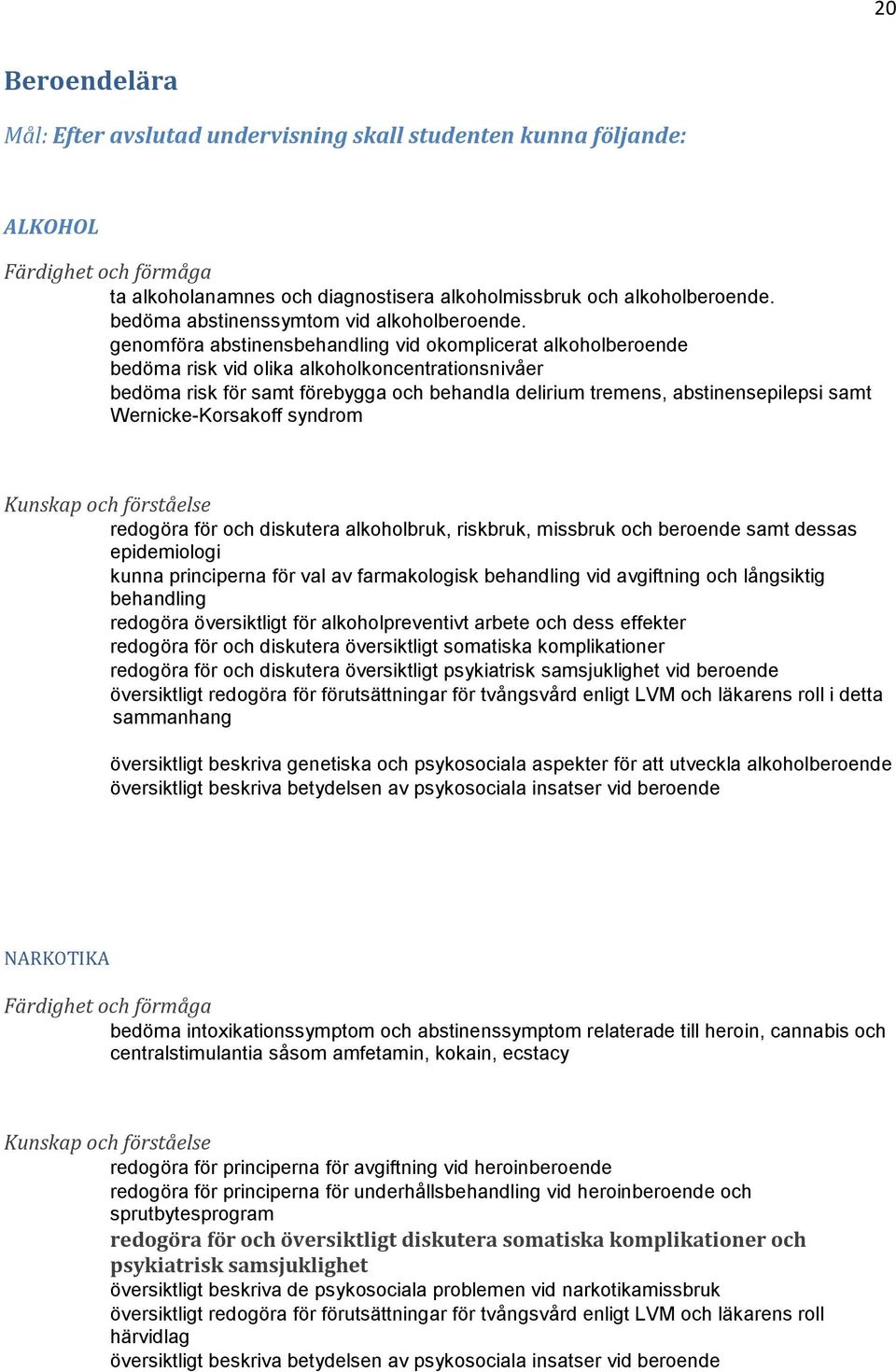 20

Beroendelära

Mål: Efter avslutad undervisning skall studenten kunna följande:

ALKOHOL

Färdighet och förmåga

ta alkoholanamnes och diagnostisera alkoholmissbruk och alkoholberoende.
bedöma abstinenssymtom vid alkoholberoende.
genomföra abstinensbehandling vid okomplicerat alkoholberoende
bedöma risk vid olika alkoholkoncentrationsnivåer
bedöma risk för samt förebygga och behandla delirium tremens, abstinensepilepsi samt Wernicke-Korsakoff syndrom

Kunskap och förståelse

redogöra för och diskutera alkoholbruk, riskbruk, missbruk och beroende samt dessas epidemiologi
kunna principerna för val av farmakologisk behandling vid avgiftning och långsiktig behandling
redogöra översiktligt för alkoholpreventivt arbete och dess effekter
redogöra för och diskutera översiktligt somatiska komplikationer
redogöra för och diskutera översiktligt psykiatrisk samsjuklighet vid beroende
översiktligt redogöra för förutsättningar för tvångsvård enligt LVM och läkarens roll i detta sammanhang

översiktligt beskriva genetiska och psykosociala aspekter för att utveckla alkoholberoende
översiktligt beskriva betydelsen av psykosociala insatser vid beroende

NARKOTIKA

Färdighet och förmåga

bedöma intoxikationssymptom och abstinenssymptom relaterade till heroin, cannabis och centralstimulantia såsom amfetamin, kokain, ecstacy

Kunskap och förståelse

redogöra för principerna för avgiftning vid heroinberoende
redogöra för principerna för underhållsbehandling vid heroinberoende och sprutbytesprogram
redogöra för och översiktligt diskutera somatiska komplikationer och psykiatrisk samsjuklighet
översiktligt beskriva de psykosociala problemen vid narkotikamissbruk
översiktligt redogöra för förutsättningar för tvångsvård enligt LVM och läkarens roll härvidlag
översiktligt beskriva betydelsen av psykosociala insatser vid beroende